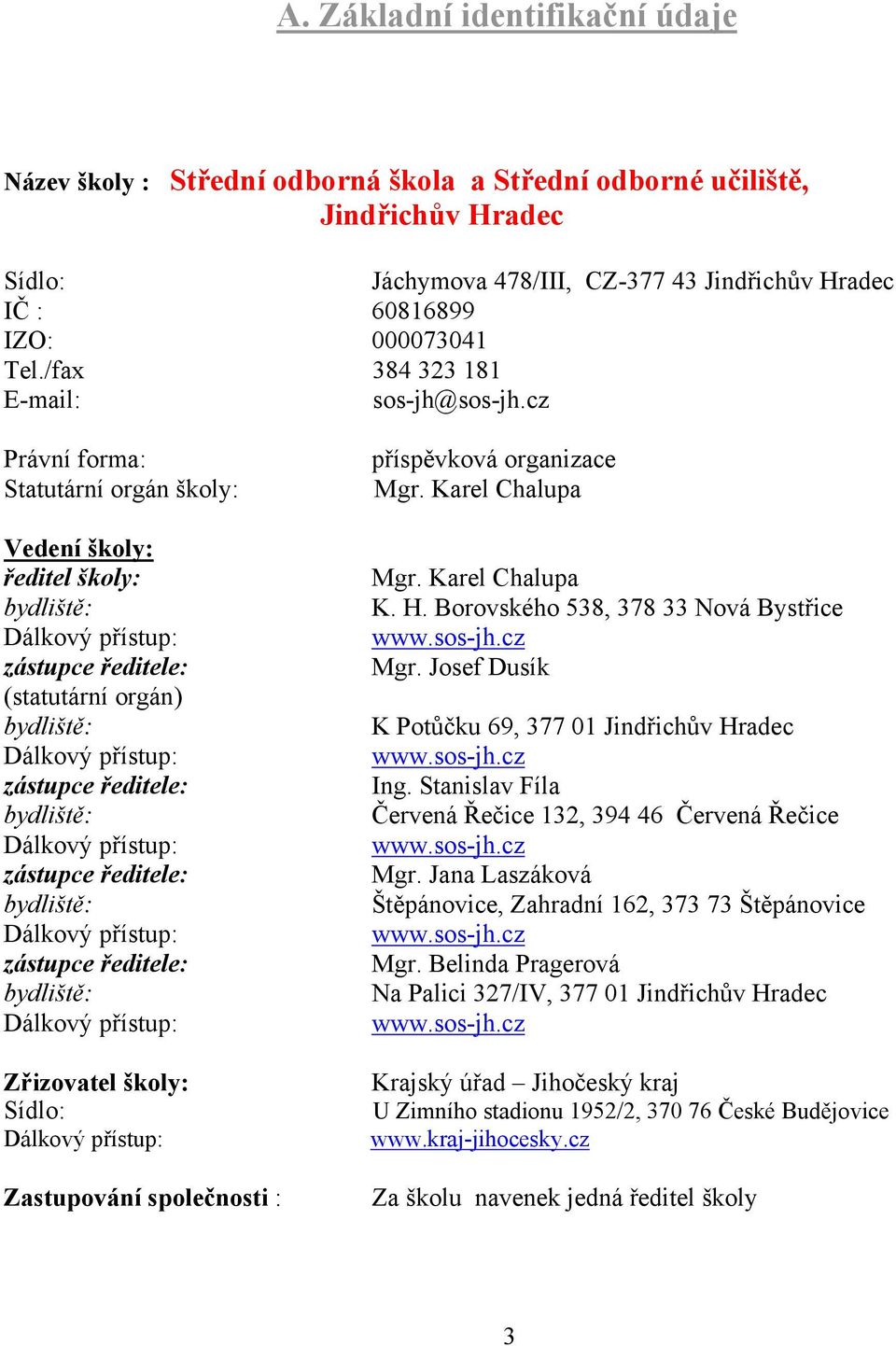 A. Základní identifikační údaje

Název školy : Střední odborná škola a Střední odborné učiliště, Jindřichův Hradec

Sídlo: Jáchymova 478/III, CZ-377 43 Jindřichův Hradec
IČ : 60816899
IZO: 000073041
Tel./fax 384 323 181
E-mail: sos-jh@sos-jh.cz

Právní forma: příspěvková organizace
Statutární orgán školy: Mgr. Karel Chalupa

Vedení školy:
ředitel školy: Mgr. Karel Chalupa
bydliště: K. H. Borovského 538, 378 33 Nová Bystřice
Dálkový přístup: www.sos-jh.cz
zástupce ředitele: Mgr. Josef Dusík
(statutární orgán)
bydliště: K Potůčku 69, 377 01 Jindřichův Hradec
Dálkový přístup: www.sos-jh.cz
zástupce ředitele: Ing. Stanislav Fíla
bydliště: Červená Řečice 132, 394 46 Červená Řečice
Dálkový přístup: www.sos-jh.cz
zástupce ředitele: Mgr. Jana Laszáková
bydliště: Štěpánovice, Zahradní 162, 373 73 Štěpánovice
Dálkový přístup: www.sos-jh.cz
zástupce ředitele: Mgr. Belinda Pragerová
bydliště: Na Palici 327/IV, 377 01 Jindřichův Hradec
Dálkový přístup: www.sos-jh.cz

Zřizovatel školy: Krajský úřad – Jihočeský kraj
Sídlo: U Zimního stadionu 1952/2, 370 76 České Budějovice
Dálkový přístup: www.kraj-jihocesky.cz

Zastupování společnosti : Za školu navenek jedná ředitel školy

3